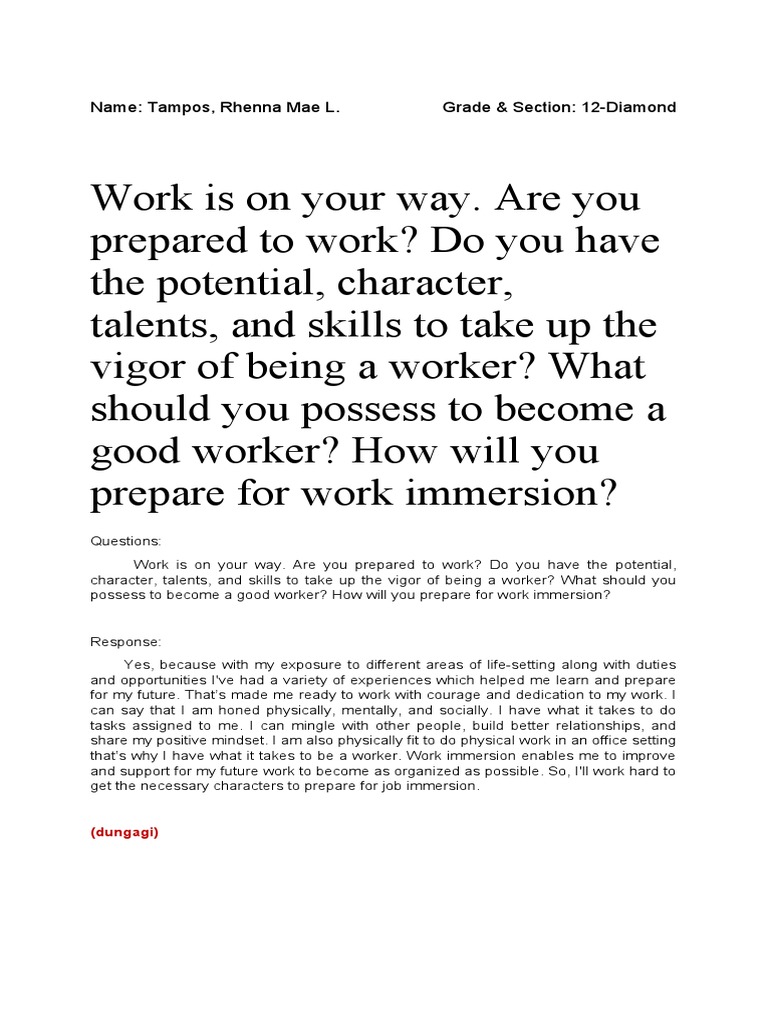 Name: Tampos, Rhenna Mae L. Grade & Section: 12-Diamond

Work is on your way. Are you prepared to work? Do you have the potential, character, talents, and skills to take up the vigor of being a worker? What should you possess to become a good worker? How will you prepare for work immersion?

Questions:

Work is on your way. Are you prepared to work? Do you have the potential, character, talents, and skills to take up the vigor of being a worker? What should you possess to become a good worker? How will you prepare for work immersion?

Response:

Yes, because with my exposure to different areas of life-setting along with duties and opportunities I've had a variety of experiences which helped me learn and prepare for my future. That's made me ready to work with courage and dedication to my work. I can say that I am honed physically, mentally, and socially. I have what it takes to do tasks assigned to me. I can mingle with other people, build better relationships, and share my positive mindset. I am also physically fit to do physical work in an office setting that's why I have what it takes to be a worker. Work immersion enables me to improve and support for my future work to become as organized as possible. So, I'll work hard to get the necessary characters to prepare for job immersion.

(dungagi)